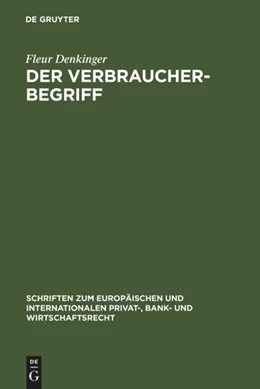 DE GRUYTER

Fleur Denkinger

DER VERBRAUCHERBEGRIFF

SCHRIFTEN ZUM EUROPÄISCHEN UND INTERNATIONALEN PRIVAT-, BANK- UND WIRTSCHAFTSRECHT

DE
G